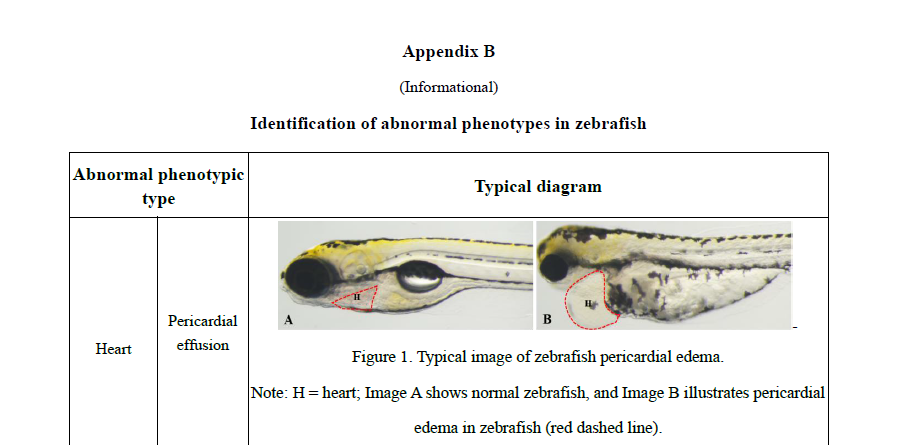 Appendix B

(Informational)

Identification of abnormal phenotypes in zebrafish

| Abnormal phenotypic type | | Typical diagram |
|---|---|---|
| Heart | Pericardial effusion | H A H B Figure 1. Typical image of zebrafish pericardial edema. Note: H = heart; Image A shows normal zebrafish, and Image B illustrates pericardial edema in zebrafish (red dashed line). |